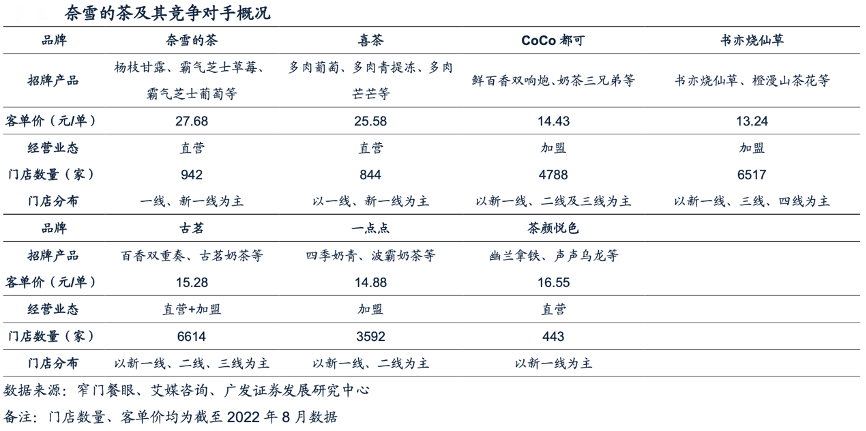 奈雪的茶及其竞争对手概况

| 品牌 | 奈雪的茶 | 喜茶 | CoCo都可 | 书亦烧仙草 |
|---|---|---|---|---|
| 招牌产品 | 杨枝甘露、霸气芝士草莓、霸气芝士葡萄等 | 多肉葡萄、多肉青提冻、多肉芒芒等 | 鲜百香双响炮、奶茶三兄弟等 | 书亦烧仙草、橙漫山茶花等 |
| 客单价（元/单） | 27.68 | 25.58 | 14.43 | 13.24 |
| 经营业态 | 直营 | 直营 | 加盟 | 加盟 |
| 门店数量（家） | 942 | 844 | 4788 | 6517 |
| 门店分布 | 一线、新一线为主 | 以一线、新一线为主 | 以新一线、二线及三线为主 | 以新一线、三线、四线为主 |
| 品牌 | 古茗 | 一点点 | 茶颜悦色 | |
| 招牌产品 | 百香双重奏、古茗奶茶等 | 四季奶青、波霸奶茶等 | 幽兰拿铁、声声乌龙等 | |
| 客单价（元/单） | 15.28 | 14.88 | 16.55 | |
| 经营业态 | 直营+加盟 | 加盟 | 直营 | |
| 门店数量（家） | 6614 | 3592 | 443 | |
| 门店分布 | 以新一线、二线、三线为主 | 以新一线、二线为主 | 以新一线为主 | |

数据来源：窄门餐眼、艾媒咨询、广发证券发展研究中心

备注：门店数量、客单价均为截至2022年8月数据